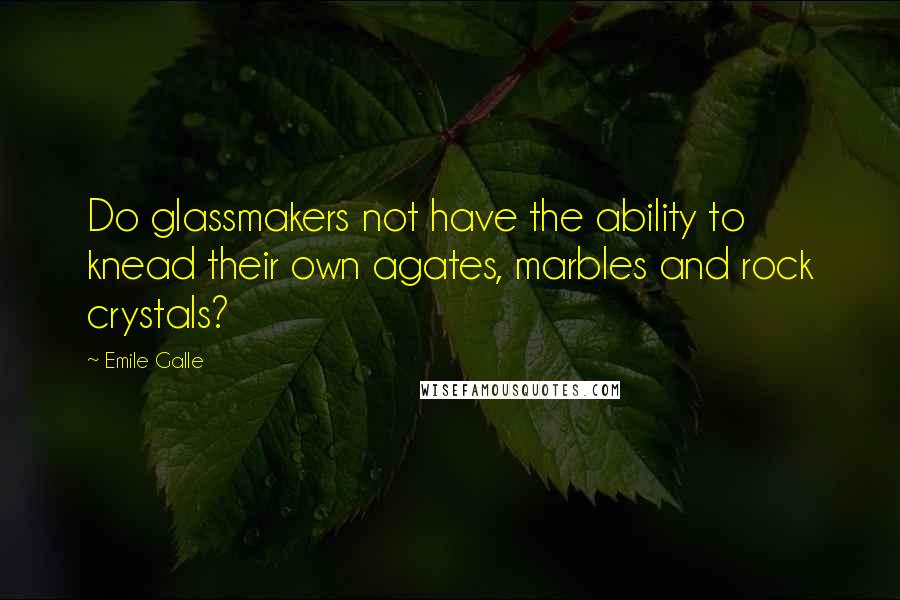 Do glassmakers not have the ability to knead their own agates, marbles and rock crystals?

~ Emile Galle

WISEFAMOUSQUOTES.COM